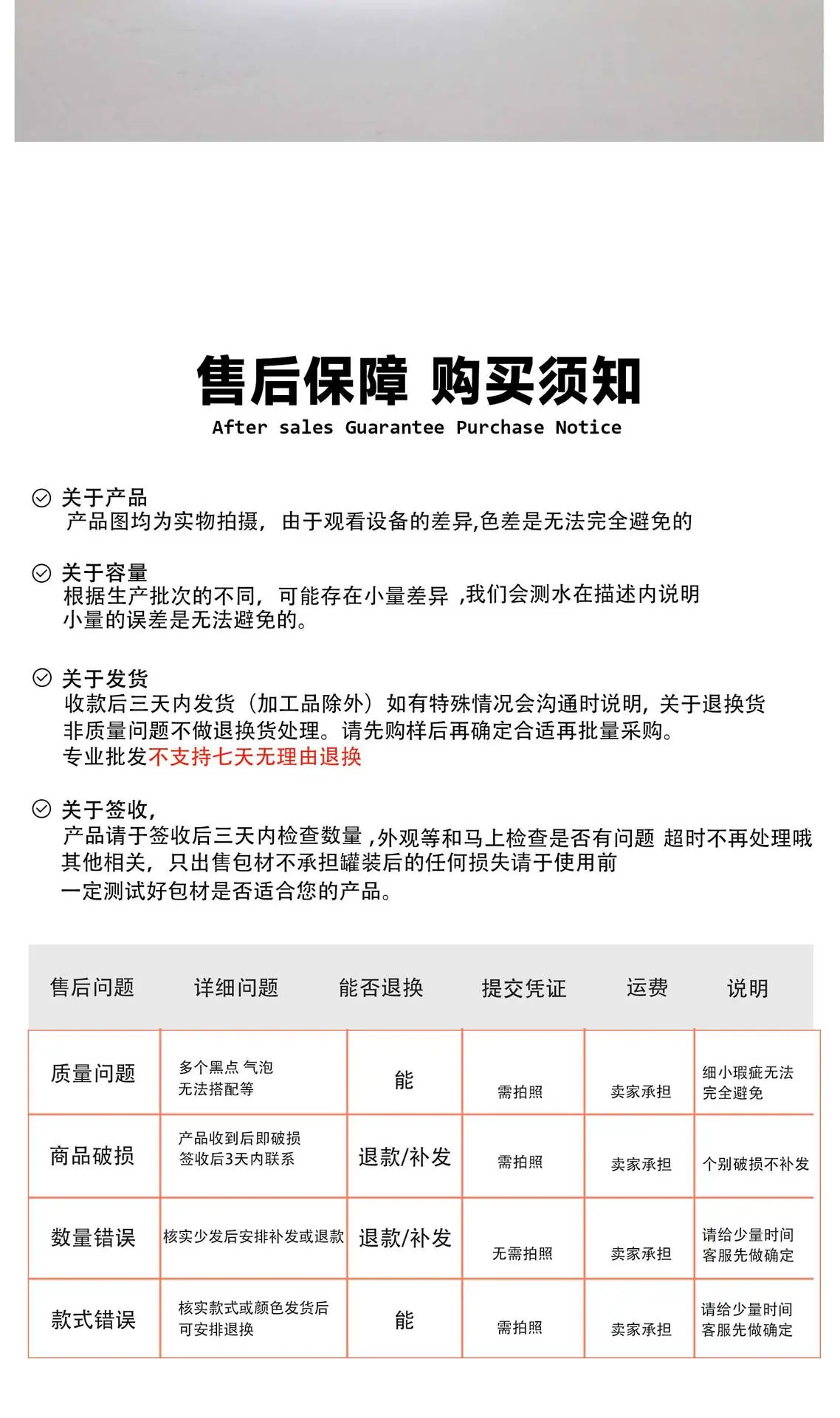 售后保障 购买须知
After sales Guarantee Purchase Notice

关于产品
产品图均为实物拍摄，由于观看设备的差异,色差是无法完全避免的

关于容量
根据生产批次的不同，可能存在小量差异 ,我们会测水在描述内说明
小量的误差是无法避免的。

关于发货
收款后三天内发货（加工品除外）如有特殊情况会沟通时说明，关于退换货
非质量问题不做退换货处理。请先购样后再确定合适再批量采购。
专业批发不支持七天无理由退换

关于签收，
产品请于签收后三天内检查数量 ,外观等和马上检查是否有问题 超时不再处理哦
其他相关，只出售包材不承担罐装后的任何损失请于使用前
一定测试好包材是否适合您的产品。

| 售后问题 | 详细问题 | 能否退换 | 提交凭证 | 运费 | 说明 |
|---|---|---|---|---|---|
| 质量问题 | 多个黑点 气泡 无法搭配等 | 能 | 需拍照 | 卖家承担 | 细小瑕疵无法完全避免 |
| 商品破损 | 产品收到后即破损 签收后3天内联系 | 退款/补发 | 需拍照 | 卖家承担 | 个别破损不补发 |
| 数量错误 | 核实少发后安排补发或退款 | 退款/补发 | 无需拍照 | 卖家承担 | 请给少量时间 客服先做确定 |
| 款式错误 | 核实款式或颜色发货后 可安排退换 | 能 | 需拍照 | 卖家承担 | 请给少量时间 客服先做确定 |